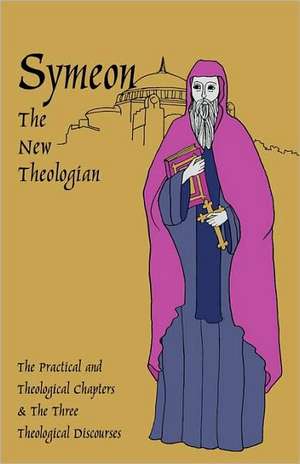 Symeon
The
New
Theologian

The Practical and
Theological Chapters
& The Three
Theological Discourses